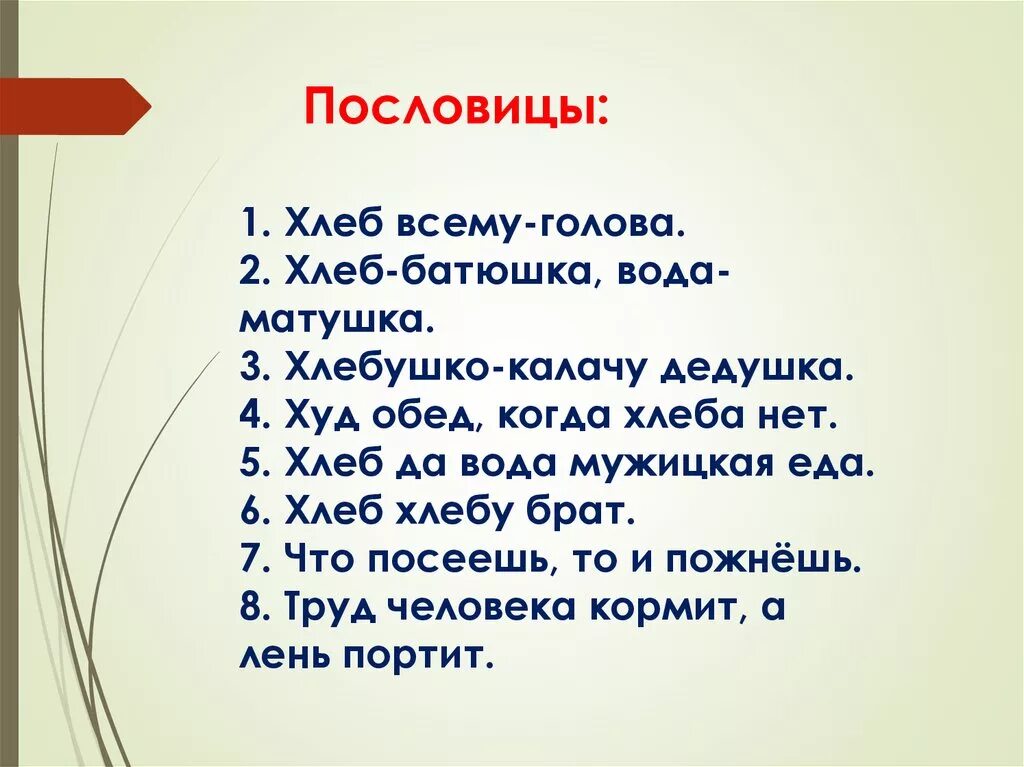 Пословицы:

1. Хлеб всему-голова.
2. Хлеб-батюшка, вода-матушка.
3. Хлебушко-калачу дедушка.
4. Худ обед, когда хлеба нет.
5. Хлеб да вода мужицкая еда.
6. Хлеб хлебу брат.
7. Что посеешь, то и пожнёшь.
8. Труд человека кормит, а лень портит.